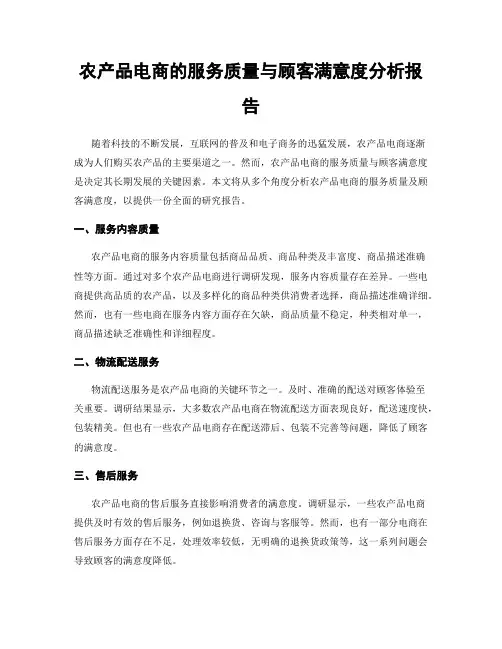 农产品电商的服务质量与顾客满意度分析报告

随着科技的不断发展，互联网的普及和电子商务的迅猛发展，农产品电商逐渐成为人们购买农产品的主要渠道之一。然而，农产品电商的服务质量与顾客满意度是决定其长期发展的关键因素。本文将从多个角度分析农产品电商的服务质量及顾客满意度，以提供一份全面的研究报告。

一、服务内容质量

农产品电商的服务内容质量包括商品品质、商品种类及丰富度、商品描述准确性等方面。通过对多个农产品电商进行调研发现，服务内容质量存在差异。一些电商提供高品质的农产品，以及多样化的商品种类供消费者选择，商品描述准确详细。然而，也有一些电商在服务内容方面存在欠缺，商品质量不稳定，种类相对单一，商品描述缺乏准确性和详细程度。

二、物流配送服务

物流配送服务是农产品电商的关键环节之一。及时、准确的配送对顾客体验至关重要。调研结果显示，大多数农产品电商在物流配送方面表现良好，配送速度快，包装精美。但也有一些农产品电商存在配送滞后、包装不完善等问题，降低了顾客的满意度。

三、售后服务

农产品电商的售后服务直接影响消费者的满意度。调研显示，一些农产品电商提供及时有效的售后服务，例如退换货、咨询与客服等。然而，也有一部分电商在售后服务方面存在不足，处理效率较低，无明确的退换货政策等，这一系列问题会导致顾客的满意度降低。